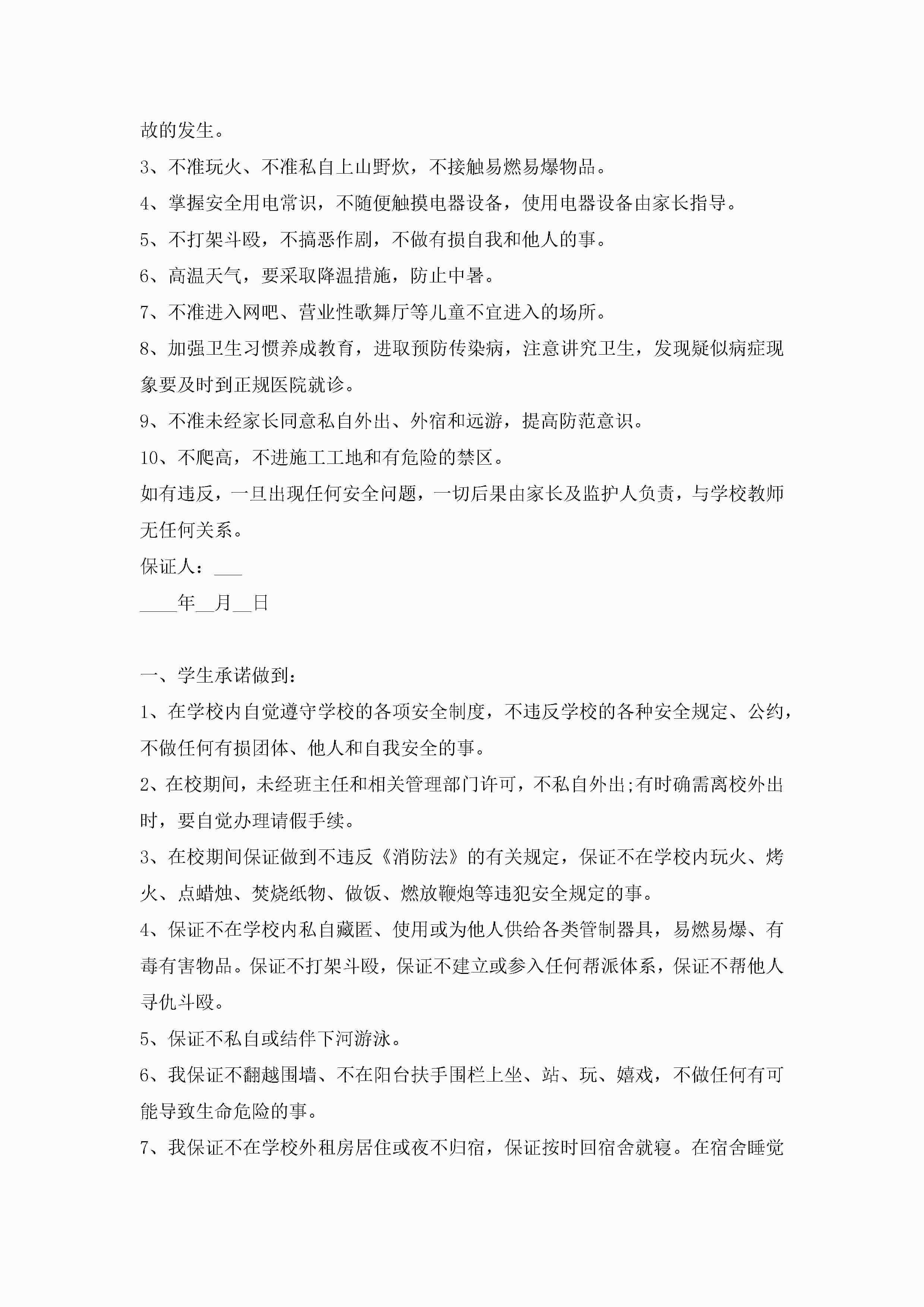 故的发生。

3、不准玩火、不准私自上山野炊，不接触易燃易爆物品。

4、掌握安全用电常识，不随便触摸电器设备，使用电器设备由家长指导。

5、不打架斗殴，不搞恶作剧，不做有损自我和他人的事。

6、高温天气，要采取降温措施，防止中暑。

7、不准进入网吧、营业性歌舞厅等儿童不宜进入的场所。

8、加强卫生习惯养成教育，进取预防传染病，注意讲究卫生，发现疑似病症现象要及时到正规医院就诊。

9、不准未经家长同意私自外出、外宿和远游，提高防范意识。

10、不爬高，不进施工工地和有危险的禁区。

如有违反，一旦出现任何安全问题，一切后果由家长及监护人负责，与学校教师无任何关系。

保证人：___

____年__月__日

一、学生承诺做到：

1、在学校内自觉遵守学校的各项安全制度，不违反学校的各种安全规定、公约，不做任何有损团体、他人和自我安全的事。

2、在校期间，未经班主任和相关管理部门许可，不私自外出;有时确需离校外出时，要自觉办理请假手续。

3、在校期间保证做到不违反《消防法》的有关规定，保证不在学校内玩火、烤火、点蜡烛、焚烧纸物、做饭、燃放鞭炮等违犯安全规定的事。

4、保证不在学校内私自藏匿、使用或为他人供给各类管制器具，易燃易爆、有毒有害物品。保证不打架斗殴，保证不建立或参入任何帮派体系，保证不帮他人寻仇斗殴。

5、保证不私自或结伴下河游泳。

6、我保证不翻越围墙、不在阳台扶手围栏上坐、站、玩、嬉戏，不做任何有可能导致生命危险的事。

7、我保证不在学校外租房居住或夜不归宿，保证按时回宿舍就寝。在宿舍睡觉